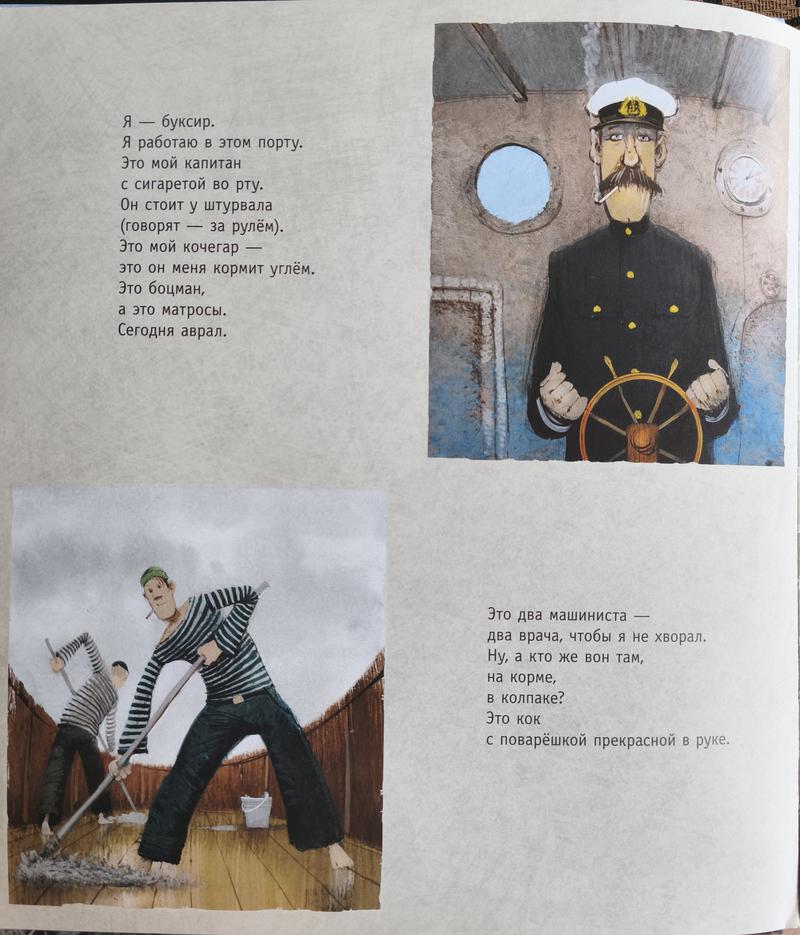 Я — буксир.
Я работаю в этом порту.
Это мой капитан
с сигаретой во рту.
Он стоит у штурвала
(говорят — за рулём).
Это мой кочегар —
это он меня кормит углём.
Это боцман,
а это матросы.
Сегодня аврал.

Это два машиниста —
два врача, чтобы я не хворал.
Ну, а кто же вон там,
на корме,
в колпаке?
Это кок
с поварёшкой прекрасной в руке.